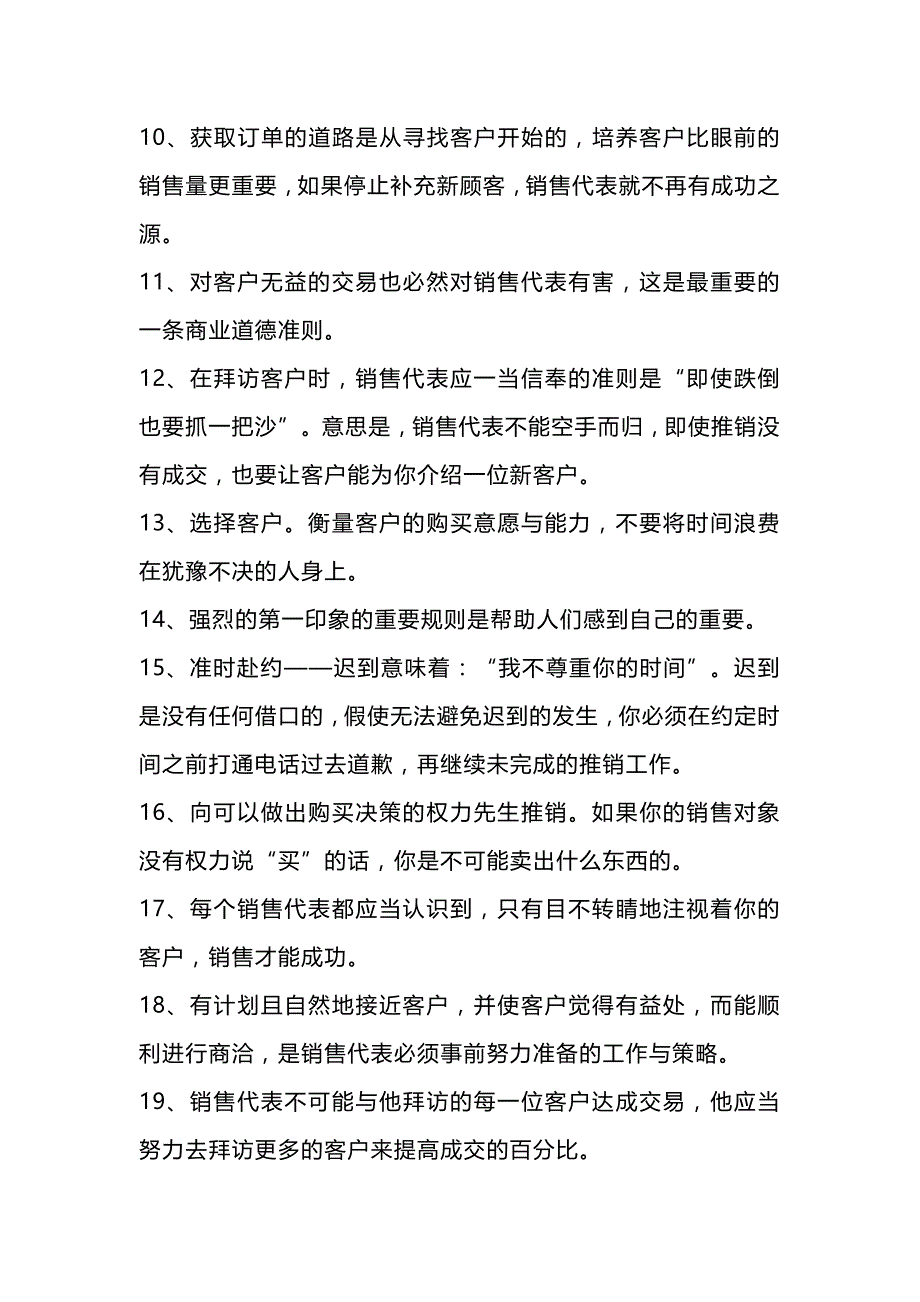 10、获取订单的道路是从寻找客户开始的，培养客户比眼前的销售量更重要，如果停止补充新顾客，销售代表就不再有成功之源。

11、对客户无益的交易也必然对销售代表有害，这是最重要的一条商业道德准则。

12、在拜访客户时，销售代表应一当信奉的准则是“即使跌倒也要抓一把沙”。意思是，销售代表不能空手而归，即使推销没有成交，也要让客户能为你介绍一位新客户。

13、选择客户。衡量客户的购买意愿与能力，不要将时间浪费在犹豫不决的人身上。

14、强烈的第一印象的重要规则是帮助人们感到自己的重要。

15、准时赴约——迟到意味着：“我不尊重你的时间”。迟到是没有任何借口的，假使无法避免迟到的发生，你必须在约定时间之前打通电话过去道歉，再继续未完成的推销工作。

16、向可以做出购买决策的权力先生推销。如果你的销售对象没有权力说“买”的话，你是不可能卖出什么东西的。

17、每个销售代表都应当认识到，只有目不转睛地注视着你的客户，销售才能成功。

18、有计划且自然地接近客户，并使客户觉得有益处，而能顺利进行商洽，是销售代表必须事前努力准备的工作与策略。

19、销售代表不可能与他拜访的每一位客户达成交易，他应当努力去拜访更多的客户来提高成交的百分比。